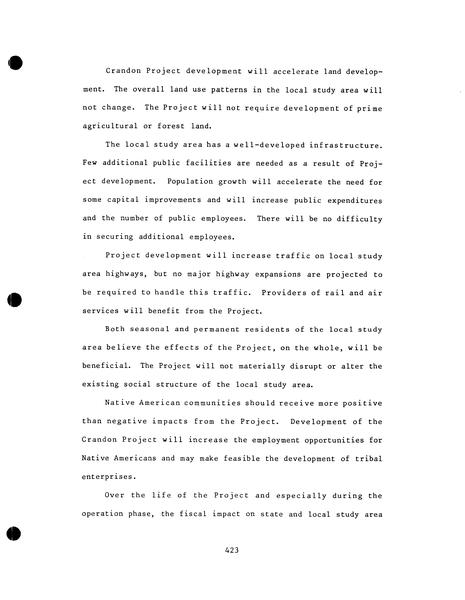 Crandon Project development will accelerate land development. The overall land use patterns in the local study area will not change. The Project will not require development of prime agricultural or forest land.

The local study area has a well-developed infrastructure. Few additional public facilities are needed as a result of Project development. Population growth will accelerate the need for some capital improvements and will increase public expenditures and the number of public employees. There will be no difficulty in securing additional employees.

Project development will increase traffic on local study area highways, but no major highway expansions are projected to be required to handle this traffic. Providers of rail and air services will benefit from the Project.

Both seasonal and permanent residents of the local study area believe the effects of the Project, on the whole, will be beneficial. The Project will not materially disrupt or alter the existing social structure of the local study area.

Native American communities should receive more positive than negative impacts from the Project. Development of the Crandon Project will increase the employment opportunities for Native Americans and may make feasible the development of tribal enterprises.

Over the life of the Project and especially during the operation phase, the fiscal impact on state and local study area

423